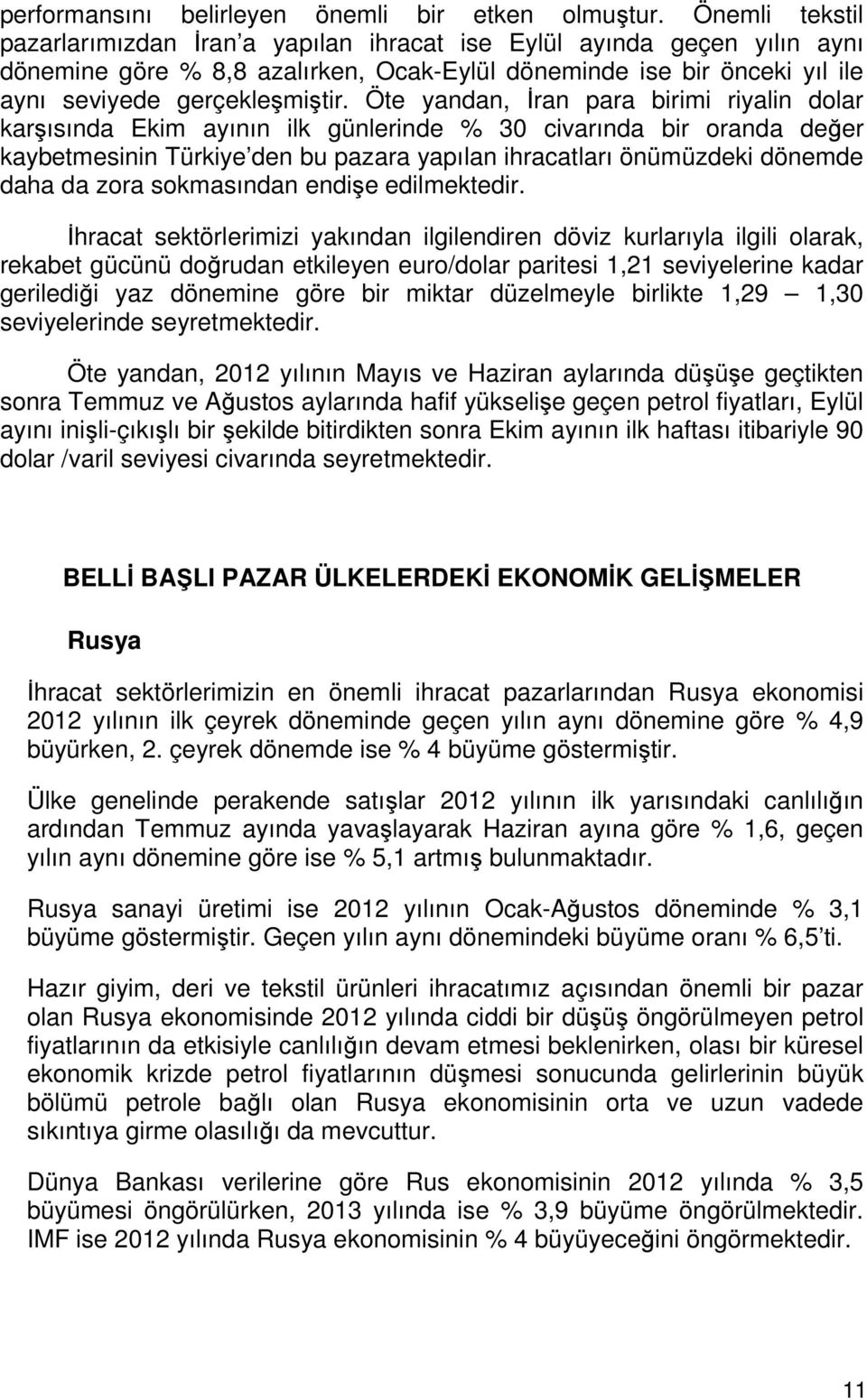 performansını belirleyen önemli bir etken olmuştur. Önemli tekstil pazarlarımızdan İran a yapılan ihracat ise Eylül ayında geçen yılın aynı dönemine göre % 8,8 azalırken, Ocak-Eylül döneminde ise bir önceki yıl ile aynı seviyede gerçekleşmiştir. Öte yandan, İran para birimi riyalin dolar karşısında Ekim ayının ilk günlerinde % 30 civarında bir oranda değer kaybetmesinin Türkiye den bu pazara yapılan ihracatları önümüzdeki dönemde daha da zora sokmasından endişe edilmektedir.

İhracat sektörlerimizi yakından ilgilendiren döviz kurlarıyla ilgili olarak, rekabet gücünü doğrudan etkileyen euro/dolar paritesi 1,21 seviyelerine kadar gerilediği yaz dönemine göre bir miktar düzelmeyle birlikte 1,29 — 1,30 seviyelerinde seyretmektedir.

Öte yandan, 2012 yılının Mayıs ve Haziran aylarında düşüşe geçtikten sonra Temmuz ve Ağustos aylarında hafif yükselişe geçen petrol fiyatları, Eylül ayını inişli-çıkışlı bir şekilde bitirdikten sonra Ekim ayının ilk haftası itibariyle 90 dolar /varil seviyesi civarında seyretmektedir.

BELLİ BAŞLI PAZAR ÜLKELERDEKİ EKONOMİK GELİŞMELER

Rusya

İhracat sektörlerimizin en önemli ihracat pazarlarından Rusya ekonomisi 2012 yılının ilk çeyrek döneminde geçen yılın aynı dönemine göre % 4,9 büyürken, 2. çeyrek dönemde ise % 4 büyüme göstermiştir.

Ülke genelinde perakende satışlar 2012 yılının ilk yarısındaki canlılığın ardından Temmuz ayında yavaşlayarak Haziran ayına göre % 1,6, geçen yılın aynı dönemine göre ise % 5,1 artmış bulunmaktadır.

Rusya sanayi üretimi ise 2012 yılının Ocak-Ağustos döneminde % 3,1 büyüme göstermiştir. Geçen yılın aynı dönemindeki büyüme oranı % 6,5 ti.

Hazır giyim, deri ve tekstil ürünleri ihracatımız açısından önemli bir pazar olan Rusya ekonomisinde 2012 yılında ciddi bir düşüş öngörülmeyen petrol fiyatlarının da etkisiyle canlılığın devam etmesi beklenirken, olası bir küresel ekonomik krizde petrol fiyatlarının düşmesi sonucunda gelirlerinin büyük bölümü petrole bağlı olan Rusya ekonomisinin orta ve uzun vadede sıkıntıya girme olasılığı da mevcuttur.

Dünya Bankası verilerine göre Rus ekonomisinin 2012 yılında % 3,5 büyümesi öngörülürken, 2013 yılında ise % 3,9 büyüme öngörülmektedir. IMF ise 2012 yılında Rusya ekonomisinin % 4 büyüyeceğini öngörmektedir.

11